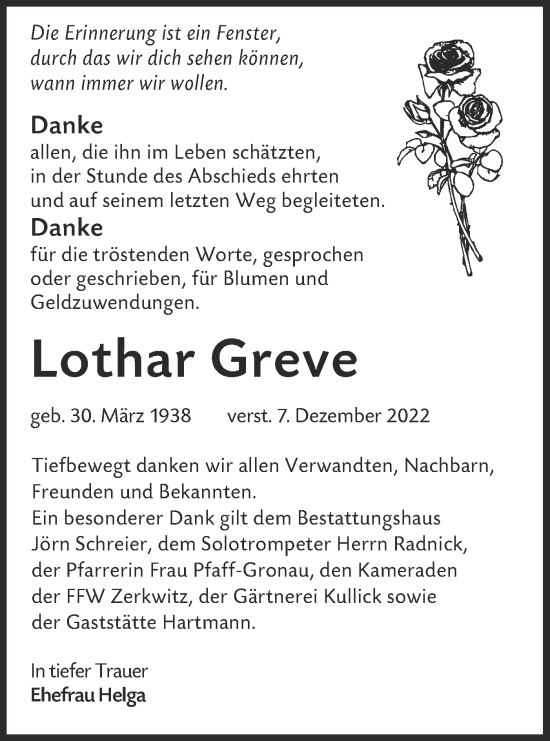 Die Erinnerung ist ein Fenster, durch das wir dich sehen können, wann immer wir wollen.

Danke
allen, die ihn im Leben schätzten, in der Stunde des Abschieds ehrten und auf seinem letzten Weg begleiteten.

Danke
für die tröstenden Worte, gesprochen oder geschrieben, für Blumen und Geldzuwendungen.

Lothar Greve

geb. 30. März 1938 verst. 7. Dezember 2022

Tiefbewegt danken wir allen Verwandten, Nachbarn, Freunden und Bekannten.
Ein besonderer Dank gilt dem Bestattungshaus Jörn Schreier, dem Solotrompeter Herrn Radnick, der Pfarrerin Frau Pfaff-Gronau, den Kameraden der FFW Zerkwitz, der Gärtnerei Kullick sowie der Gaststätte Hartmann.

In tiefer Trauer
Ehefrau Helga